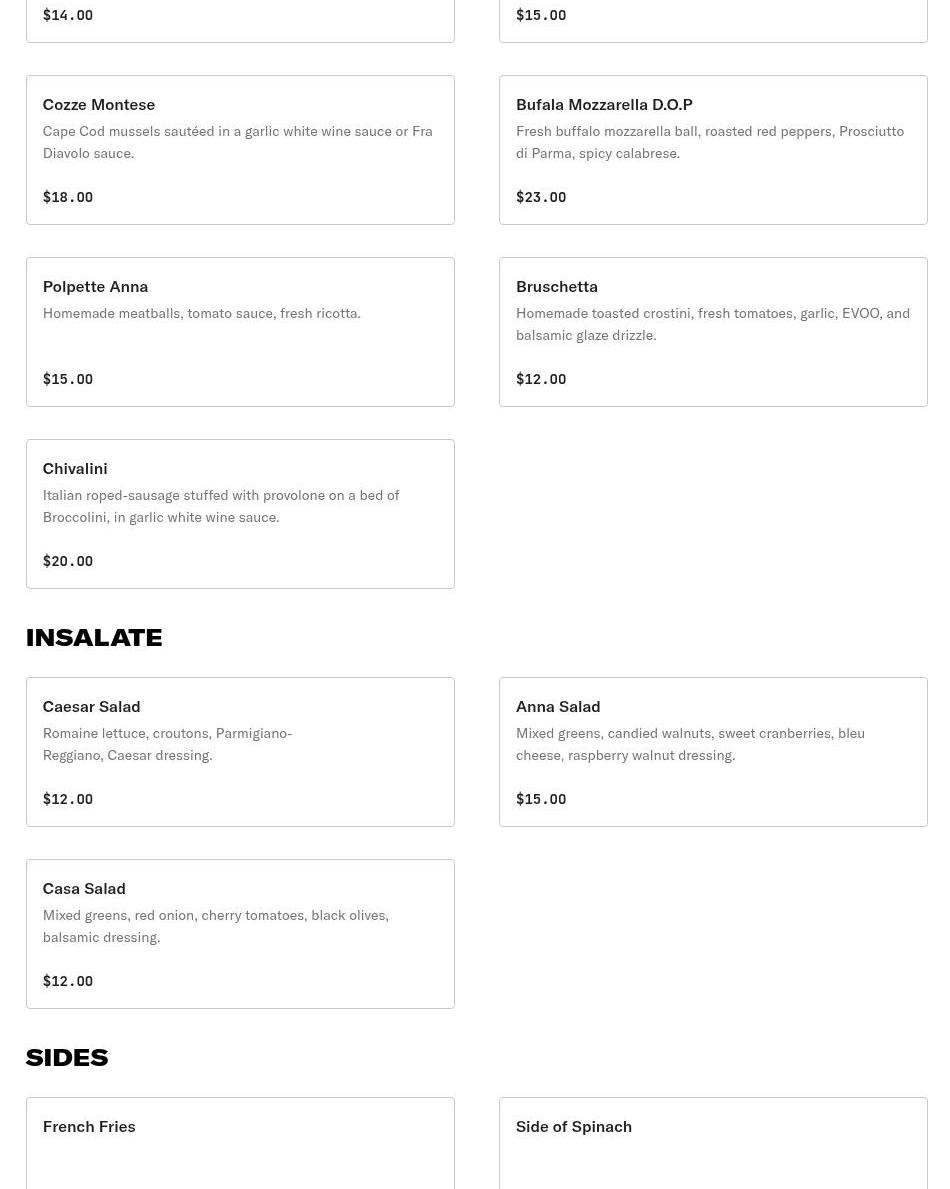 $14.00

$15.00

Cozze Montese
Cape Cod mussels sautéed in a garlic white wine sauce or Fra Diavolo sauce.

$18.00

Bufala Mozzarella D.O.P
Fresh buffalo mozzarella ball, roasted red peppers, Prosciutto di Parma, spicy calabrese.

$23.00

Polpette Anna
Homemade meatballs, tomato sauce, fresh ricotta.

$15.00

Bruschetta
Homemade toasted crostini, fresh tomatoes, garlic, EVOO, and balsamic glaze drizzle.

$12.00

Chivalini
Italian roped-sausage stuffed with provolone on a bed of Broccolini, in garlic white wine sauce.

$20.00

INSALATE

Caesar Salad
Romaine lettuce, croutons, Parmigiano-Reggiano, Caesar dressing.

$12.00

Anna Salad
Mixed greens, candied walnuts, sweet cranberries, bleu cheese, raspberry walnut dressing.

$15.00

Casa Salad
Mixed greens, red onion, cherry tomatoes, black olives, balsamic dressing.

$12.00

SIDES

French Fries

Side of Spinach